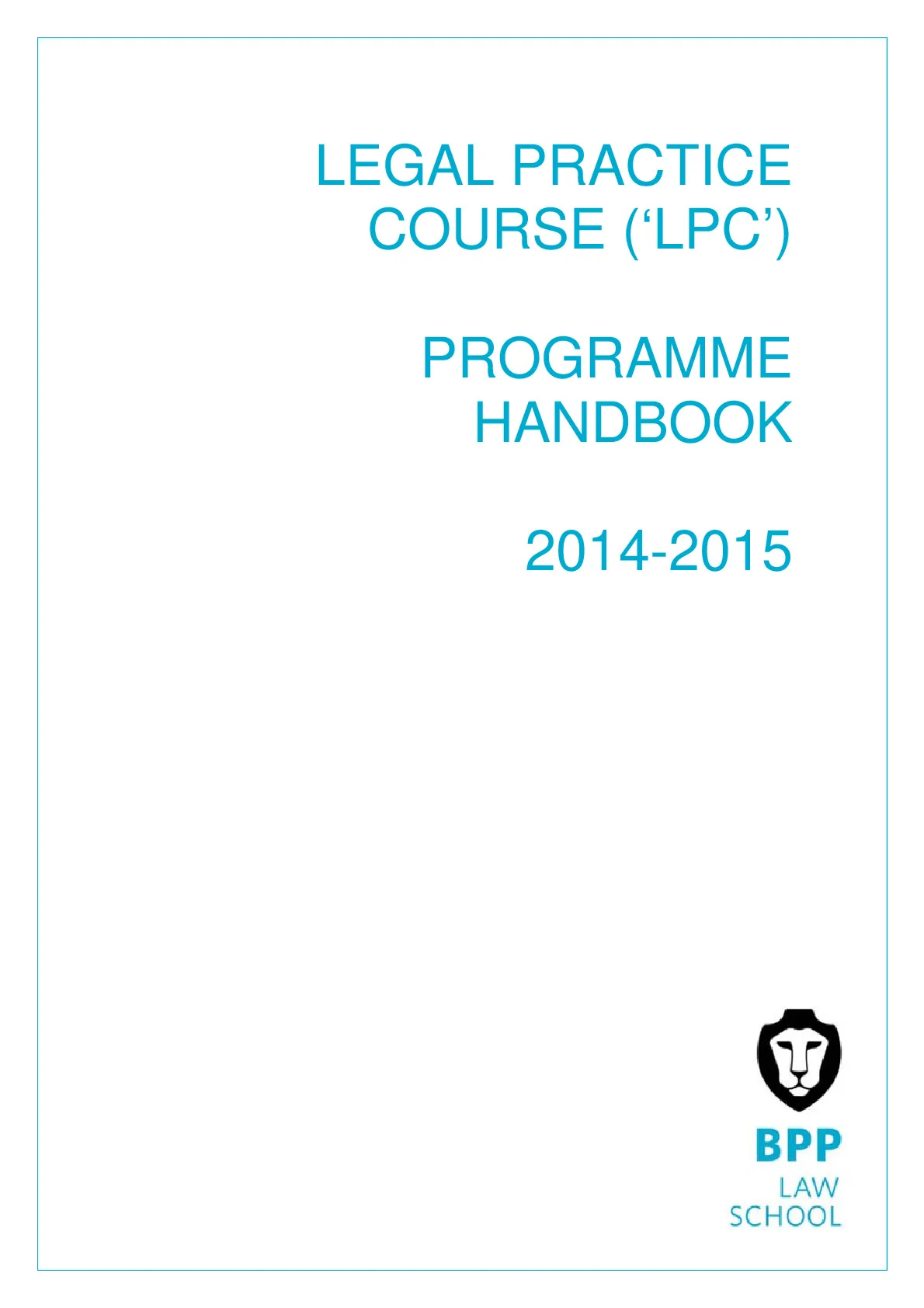 LEGAL PRACTICE COURSE (‘LPC’)

PROGRAMME HANDBOOK

2014-2015

BPP
LAW
SCHOOL